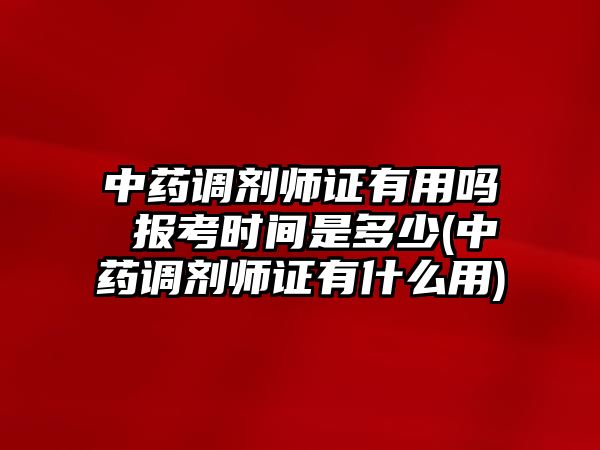 中药调剂师证有用吗 报考时间是多少(中药调剂师证有什么用)